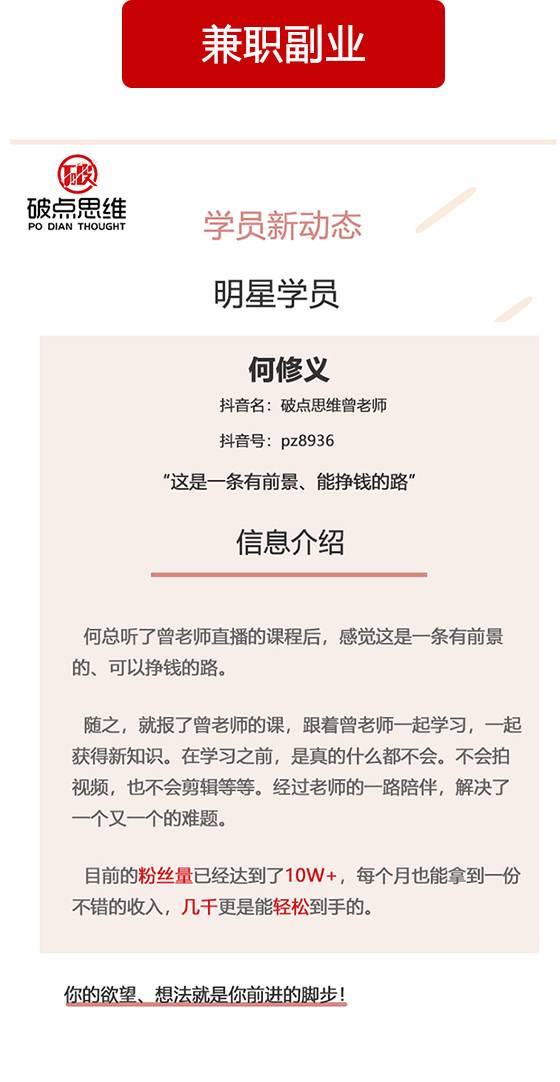 兼职副业

破
破点思维
PO DIAN THOUGHT

学员新动态

明星学员

何修义

抖音名：破点思维曾老师

抖音号：pz8936

“这是一条有前景、能挣钱的路”

信息介绍

何总听了曾老师直播的课程后，感觉这是一条有前景的、可以挣钱的路。

随之，就报了曾老师的课，跟着曾老师一起学习，一起获得新知识。在学习之前，是真的什么都不会。不会拍视频，也不会剪辑等等。经过老师的一路陪伴，解决了一个又一个的难题。

目前的粉丝量已经达到了10W+，每个月也能拿到一份不错的收入，几千更是能轻松到手的。

你的欲望、想法就是你前进的脚步！